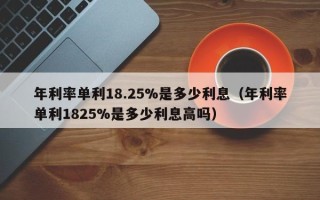 年利率单利18.25%是多少利息（年利率单利1825%是多少利息高吗）